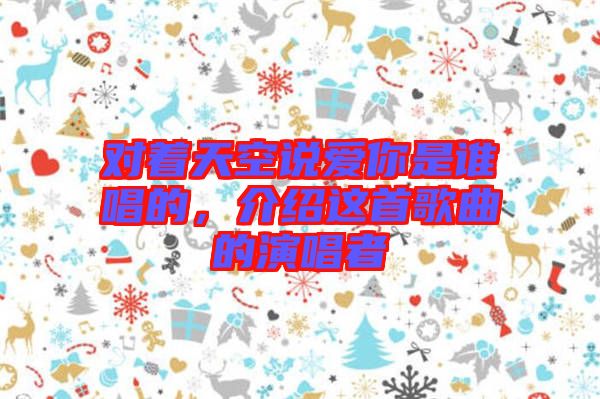 对着天空说爱你是谁唱的，介绍这首歌曲的演唱者